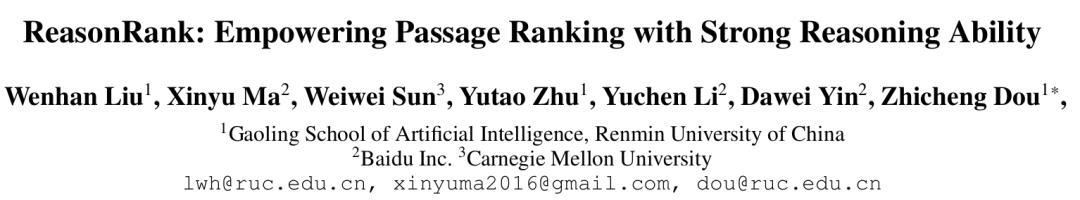 ReasonRank: Empowering Passage Ranking with Strong Reasoning Ability

Wenhan Liu$^1$, Xinyu Ma$^2$, Weiwei Sun$^3$, Yutao Zhu$^1$, Yuchen Li$^2$, Dawei Yin$^2$, Zhicheng Dou$^{1*}$,

$^1$Gaoling School of Artificial Intelligence, Renmin University of China
$^2$Baidu Inc. $^3$Carnegie Mellon University
lwh@ruc.edu.cn, xinyuma2016@gmail.com, dou@ruc.edu.cn